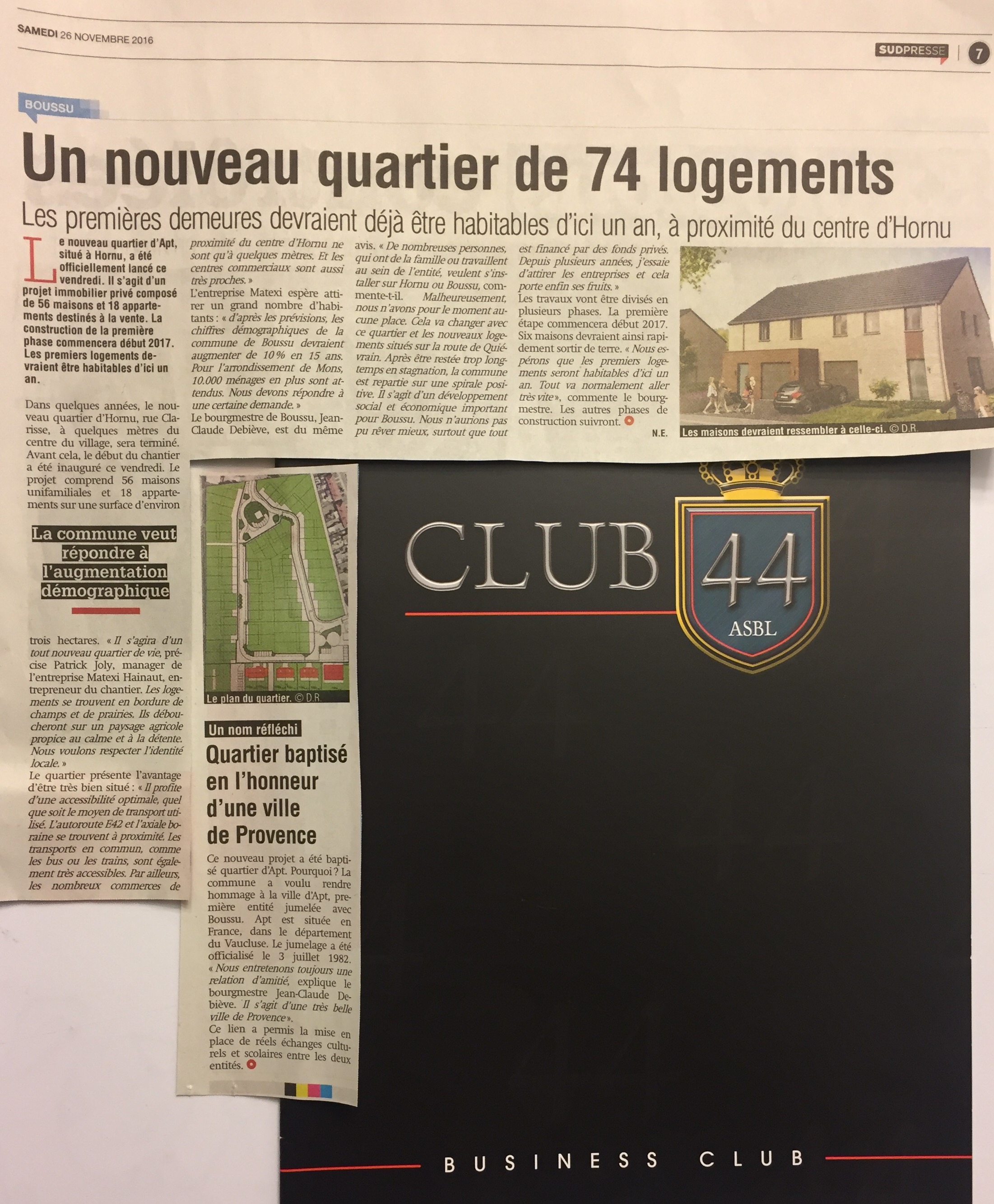 SAMEDI 26 NOVEMBRE 2016

SUDPRESSE | 7

BOUSSU

Un nouveau quartier de 74 logements

Les premières demeures devraient déjà être habitables d'ici un an, à proximité du centre d'Hornu

Le nouveau quartier d'Apt, situé à Hornu, a été officiellement lancé ce vendredi. Il s'agit d'un projet immobilier privé composé de 56 maisons et 18 appartements destinés à la vente. La construction de la première phase commencera début 2017. Les premiers logements devraient être habitables d'ici un an.

Dans quelques années, le nouveau quartier d'Hornu, rue Clarisse, à quelques mètres du centre du village, sera terminé. Avant cela, le début du chantier a été inauguré ce vendredi. Le projet comprend 56 maisons unifamiliales et 18 appartements sur une surface d'environ

La commune veut répondre à l'augmentation démographique

trois hectares. « Il s'agira d'un tout nouveau quartier de vie, précise Patrick Joly, manager de l'entreprise Matexi Hainaut, entrepreneur du chantier. Les logements se trouvent en bordure de champs et de prairies. Ils déboucheront sur un paysage agricole propice au calme et à la détente. Nous voulons respecter l'identité locale. »
Le quartier présente l'avantage d'être très bien situé : « Il profite d'une accessibilité optimale, quel que soit le moyen de transport utilisé. L'autoroute E42 et l'axiale boraine se trouvent à proximité. Les transports en commun, comme les bus ou les trains, sont également très accessibles. Par ailleurs, les nombreux commerces de proximité du centre d'Hornu ne sont qu'à quelques mètres. Et les centres commerciaux sont aussi très proches. »
L'entreprise Matexi espère attirer un grand nombre d'habitants : « d'après les prévisions, les chiffres démographiques de la commune de Boussu devraient augmenter de 10 % en 15 ans. Pour l'arrondissement de Mons, 10.000 ménages en plus sont attendus. Nous devons répondre à une certaine demande. »
Le bourgmestre de Boussu, Jean-Claude Debiève, est du même avis. « De nombreuses personnes, qui ont de la famille ou travaillent au sein de l'entité, veulent s'installer sur Hornu ou Boussu, commente-t-il. Malheureusement, nous n'avons pour le moment aucune place. Cela va changer avec ce quartier et les nouveaux logements situés sur la route de Quiévrain. Après être restée trop longtemps en stagnation, la commune est repartie sur une spirale positive. Il s'agit d'un développement social et économique important pour Boussu. Nous n'aurions pas pu rêver mieux, surtout que tout est financé par des fonds privés. Depuis plusieurs années, j'essaie d'attirer les entreprises et cela porte enfin ses fruits. »
Les travaux vont être divisés en plusieurs phases. La première étape commencera début 2017. Six maisons devraient ainsi rapidement sortir de terre. « Nous espérons que les premiers logements seront habitables d'ici un an. Tout va normalement aller très vite », commente le bourgmestre. Les autres phases de construction suivront.

N.E.

Les maisons devraient ressembler à celle-ci. © D.R.

Le plan du quartier. © D.R.

Un nom réfléchi

Quartier baptisé en l'honneur d'une ville de Provence

Ce nouveau projet a été baptisé quartier d'Apt. Pourquoi ? La commune a voulu rendre hommage à la ville d'Apt, première entité jumelée avec Boussu. Apt est située en France, dans le département du Vaucluse. Le jumelage a été officialisé le 3 juillet 1982. « Nous entretenons toujours une relation d'amitié, explique le bourgmestre Jean-Claude Debiève. Il s'agit d'une très belle ville de Provence ».
Ce lien a permis la mise en place de réels échanges culturels et scolaires entre les deux entités.

CLUB 44
ASBL

BUSINESS CLUB